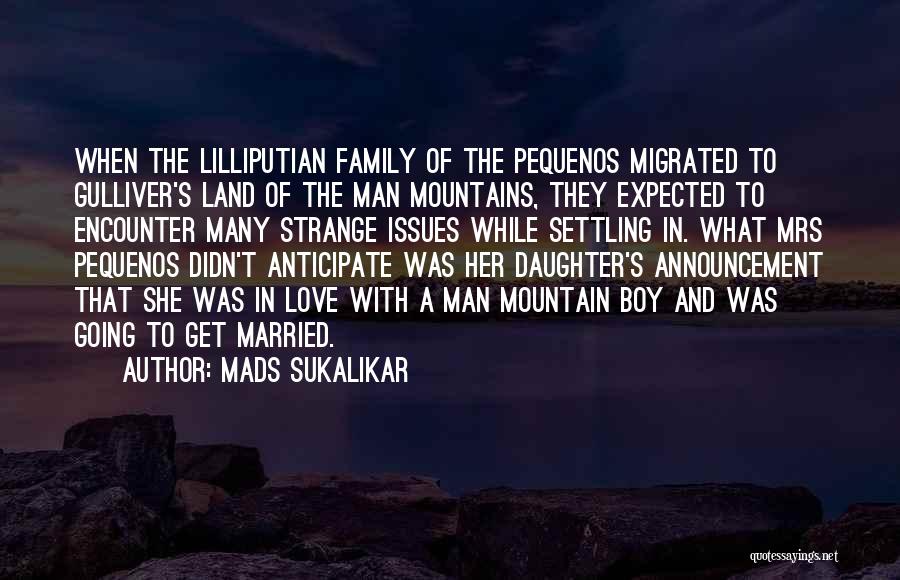 WHEN THE LILLIPUTIAN FAMILY OF THE PEQUENOS MIGRATED TO GULLIVER'S LAND OF THE MAN MOUNTAINS, THEY EXPECTED TO ENCOUNTER MANY STRANGE ISSUES WHILE SETTLING IN. WHAT MRS PEQUENOS DIDN'T ANTICIPATE WAS HER DAUGHTER'S ANNOUNCEMENT THAT SHE WAS IN LOVE WITH A MAN MOUNTAIN BOY AND WAS GOING TO GET MARRIED.

AUTHOR: MADS SUKALIKAR

quotessayings.net